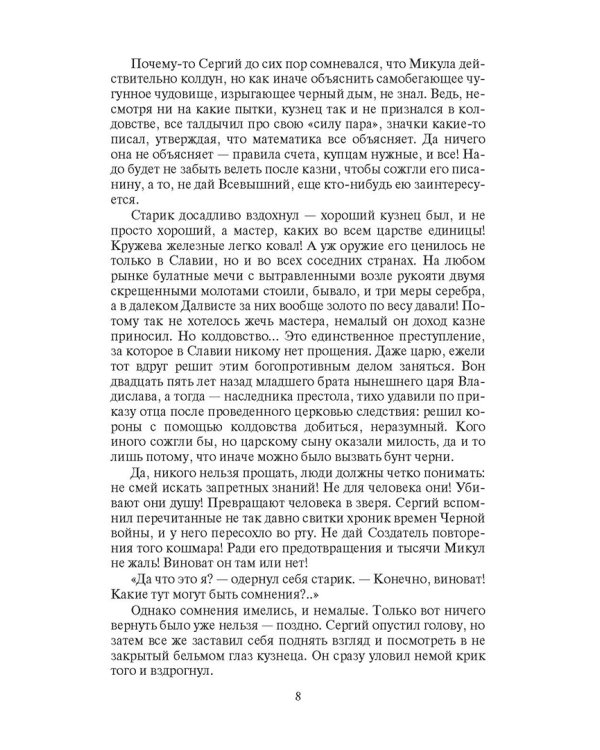 Почему-то Сергий до сих пор сомневался, что Микула действительно колдун, но как иначе объяснить самобегающее чугунное чудовище, изрыгающее черный дым, не знал. Ведь, несмотря ни на какие пытки, кузнец так и не признался в колдовстве, все талдычил про свою «силу пара», значки какие-то писал, утверждая, что математика все объясняет. Да ничего она не объясняет — правила счета, купцам нужные, и все! Надо будет не забыть велеть после казни, чтобы сожгли его писанину, а то, не дай Всевышний, еще кто-нибудь ею заинтересуется.

Старик досадливо вздохнул — хороший кузнец был, и не просто хороший, а мастер, каких во всем царстве единицы! Кружева железные легко ковал! А уж оружие его ценилось не только в Славии, но и во всех соседних странах. На любом рынке булатные мечи с вытравленными возле рукояти двумя скрещенными молотами стоили, бывало, и три меры серебра, а в далеком Далвисте за них вообще золото по весу давали! Потому так не хотелось жечь мастера, немалый он доход казне приносил. Но колдовство... Это единственное преступление, за которое в Славии никому нет прощения. Даже царю, ежели тот вдруг решит этим богопротивным делом заняться. Вон двадцать пять лет назад младшего брата нынешнего царя Владислава, а тогда — наследника престола, тихо удавили по приказу отца после проведенного церковью следствия: решил короны с помощью колдовства добиться, неразумный. Кого иного сожгли бы, но царскому сыну оказали милость, да и то лишь потому, что иначе можно было вызвать бунт черни.

Да, никого нельзя прощать, люди должны четко понимать: не смей искать запретных знаний! Не для человека они! Убивают они душу! Превращают человека в зверя. Сергий вспомнил перечитанные не так давно свитки хроник времен Черной войны, и у него пересохло во рту. Не дай Создатель повторения того кошмара! Ради его предотвращения и тысячи Микул не жаль! Виноват он там или нет!

«Да что это я? — одернул себя старик. — Конечно, виноват! Какие тут могут быть сомнения?..»

Однако сомнения имелись, и немалые. Только вот ничего вернуть было уже нельзя — поздно. Сергий опустил голову, но затем все же заставил себя поднять взгляд и посмотреть в не закрытый бельмом глаз кузнеца. Он сразу уловил немой крик того и вздрогнул.

8